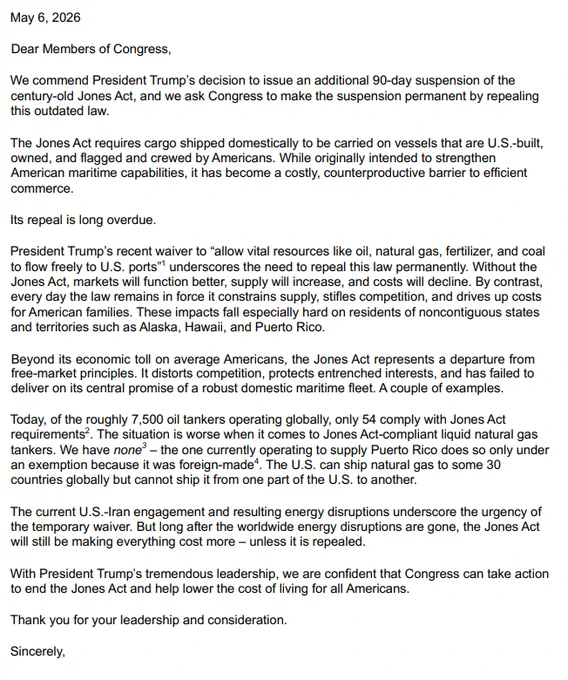 May 6, 2026

Dear Members of Congress,

We commend President Trump's decision to issue an additional 90-day suspension of the century-old Jones Act, and we ask Congress to make the suspension permanent by repealing this outdated law.

The Jones Act requires cargo shipped domestically to be carried on vessels that are U.S.-built, owned, and flagged and crewed by Americans. While originally intended to strengthen American maritime capabilities, it has become a costly, counterproductive barrier to efficient commerce.

Its repeal is long overdue.

President Trump's recent waiver to "allow vital resources like oil, natural gas, fertilizer, and coal to flow freely to U.S. ports"$^1$ underscores the need to repeal this law permanently. Without the Jones Act, markets will function better, supply will increase, and costs will decline. By contrast, every day the law remains in force it constrains supply, stifles competition, and drives up costs for American families. These impacts fall especially hard on residents of noncontiguous states and territories such as Alaska, Hawaii, and Puerto Rico.

Beyond its economic toll on average Americans, the Jones Act represents a departure from free-market principles. It distorts competition, protects entrenched interests, and has failed to deliver on its central promise of a robust domestic maritime fleet. A couple of examples.

Today, of the roughly 7,500 oil tankers operating globally, only 54 comply with Jones Act requirements$^2$. The situation is worse when it comes to Jones Act-compliant liquid natural gas tankers. We have none$^3$ – the one currently operating to supply Puerto Rico does so only under an exemption because it was foreign-made$^4$. The U.S. can ship natural gas to some 30 countries globally but cannot ship it from one part of the U.S. to another.

The current U.S.-Iran engagement and resulting energy disruptions underscore the urgency of the temporary waiver. But long after the worldwide energy disruptions are gone, the Jones Act will still be making everything cost more – unless it is repealed.

With President Trump's tremendous leadership, we are confident that Congress can take action to end the Jones Act and help lower the cost of living for all Americans.

Thank you for your leadership and consideration.

Sincerely,